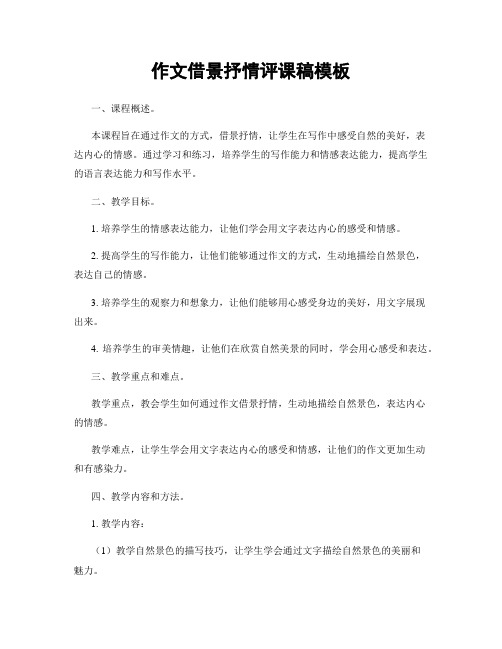 作文借景抒情评课稿模板

一、课程概述。

本课程旨在通过作文的方式，借景抒情，让学生在写作中感受自然的美好，表达内心的情感。通过学习和练习，培养学生的写作能力和情感表达能力，提高学生的语言表达能力和写作水平。

二、教学目标。

1. 培养学生的情感表达能力，让他们学会用文字表达内心的感受和情感。

2. 提高学生的写作能力，让他们能够通过作文的方式，生动地描绘自然景色，表达自己的情感。

3. 培养学生的观察力和想象力，让他们能够用心感受身边的美好，用文字展现出来。

4. 培养学生的审美情趣，让他们在欣赏自然美景的同时，学会用心感受和表达。

三、教学重点和难点。

教学重点，教会学生如何通过作文借景抒情，生动地描绘自然景色，表达内心的情感。

教学难点，让学生学会用文字表达内心的感受和情感，让他们的作文更加生动和有感染力。

四、教学内容和方法。

1. 教学内容：

（1）教学自然景色的描写技巧，让学生学会通过文字描绘自然景色的美丽和魅力。